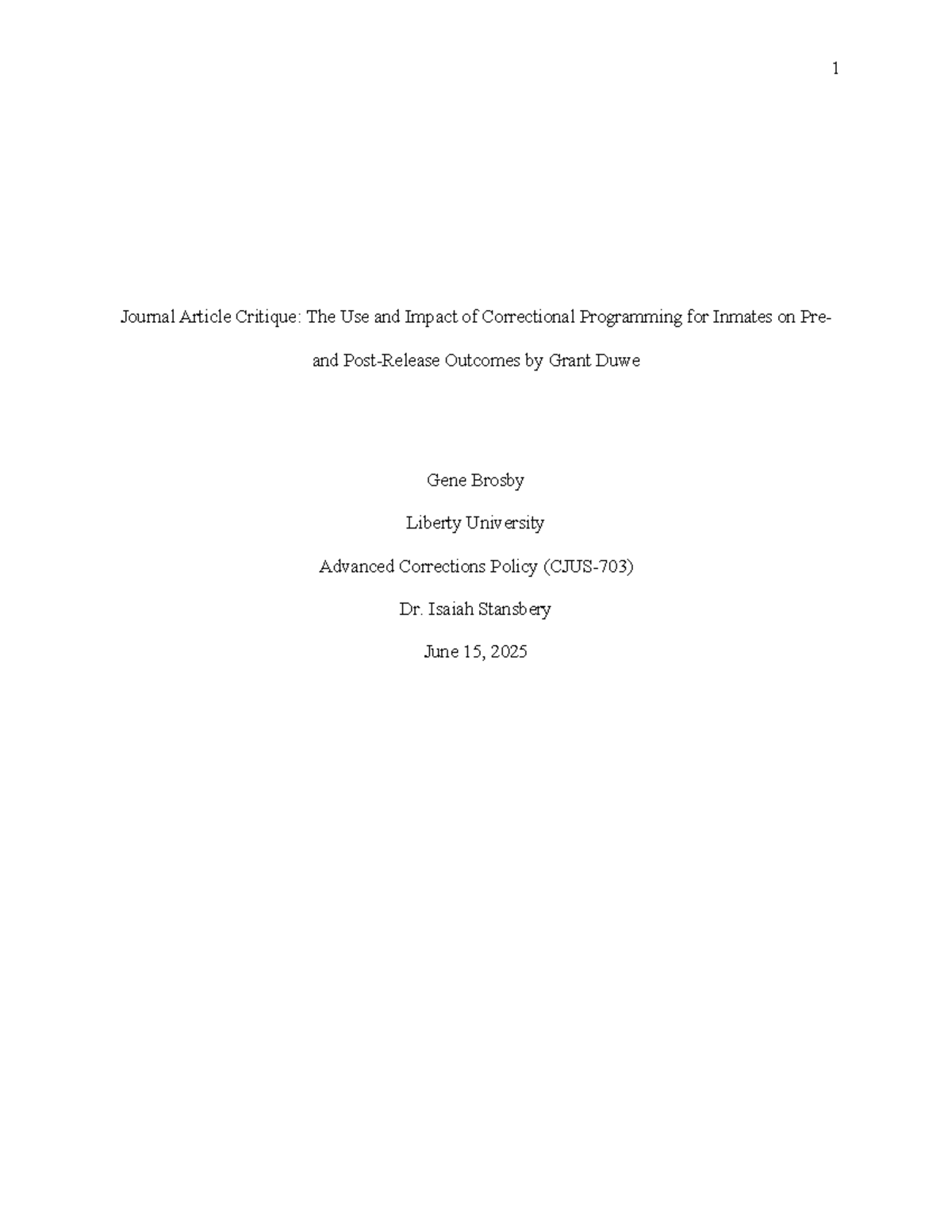 1

Journal Article Critique: The Use and Impact of Correctional Programming for Inmates on Pre- and Post-Release Outcomes by Grant Duwe

Gene Brosby

Liberty University

Advanced Corrections Policy (CJUS-703)

Dr. Isaiah Stansbery

June 15, 2025